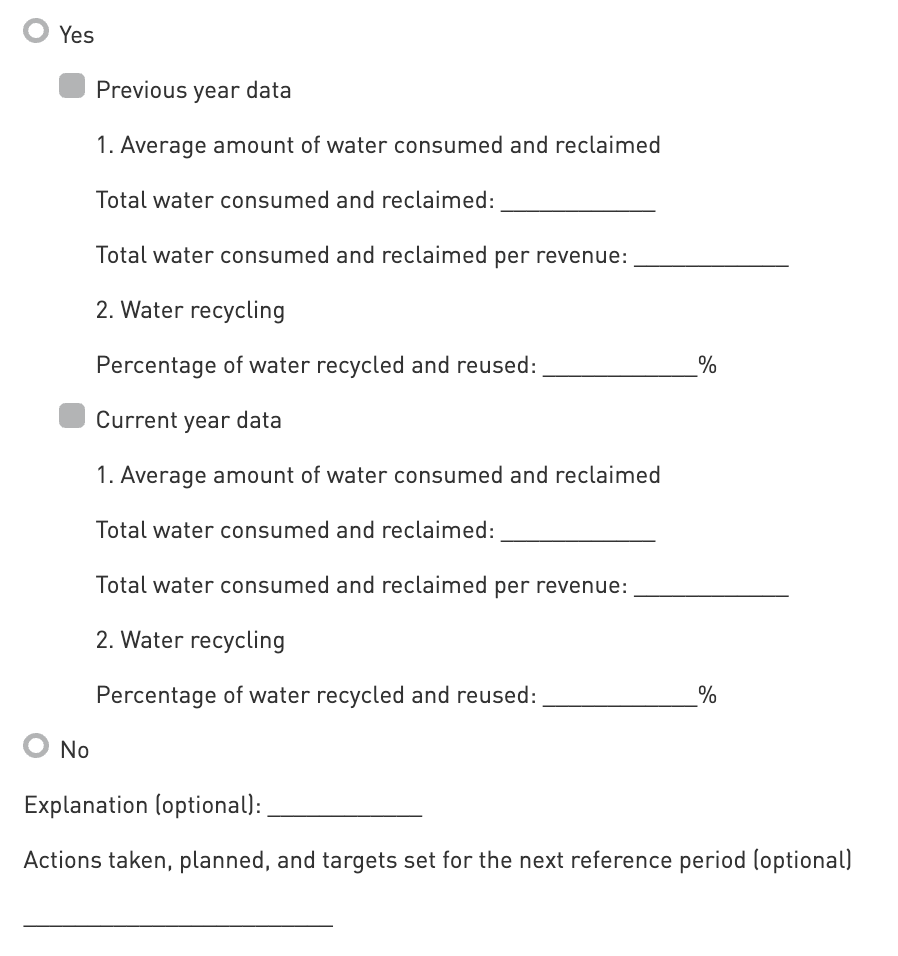 Yes

Previous year data

1. Average amount of water consumed and reclaimed

Total water consumed and reclaimed: ____________

Total water consumed and reclaimed per revenue: ____________

2. Water recycling

Percentage of water recycled and reused: ____________%

Current year data

1. Average amount of water consumed and reclaimed

Total water consumed and reclaimed: ____________

Total water consumed and reclaimed per revenue: ____________

2. Water recycling

Percentage of water recycled and reused: ____________%

No

Explanation (optional): ____________

Actions taken, planned, and targets set for the next reference period (optional)

________________________